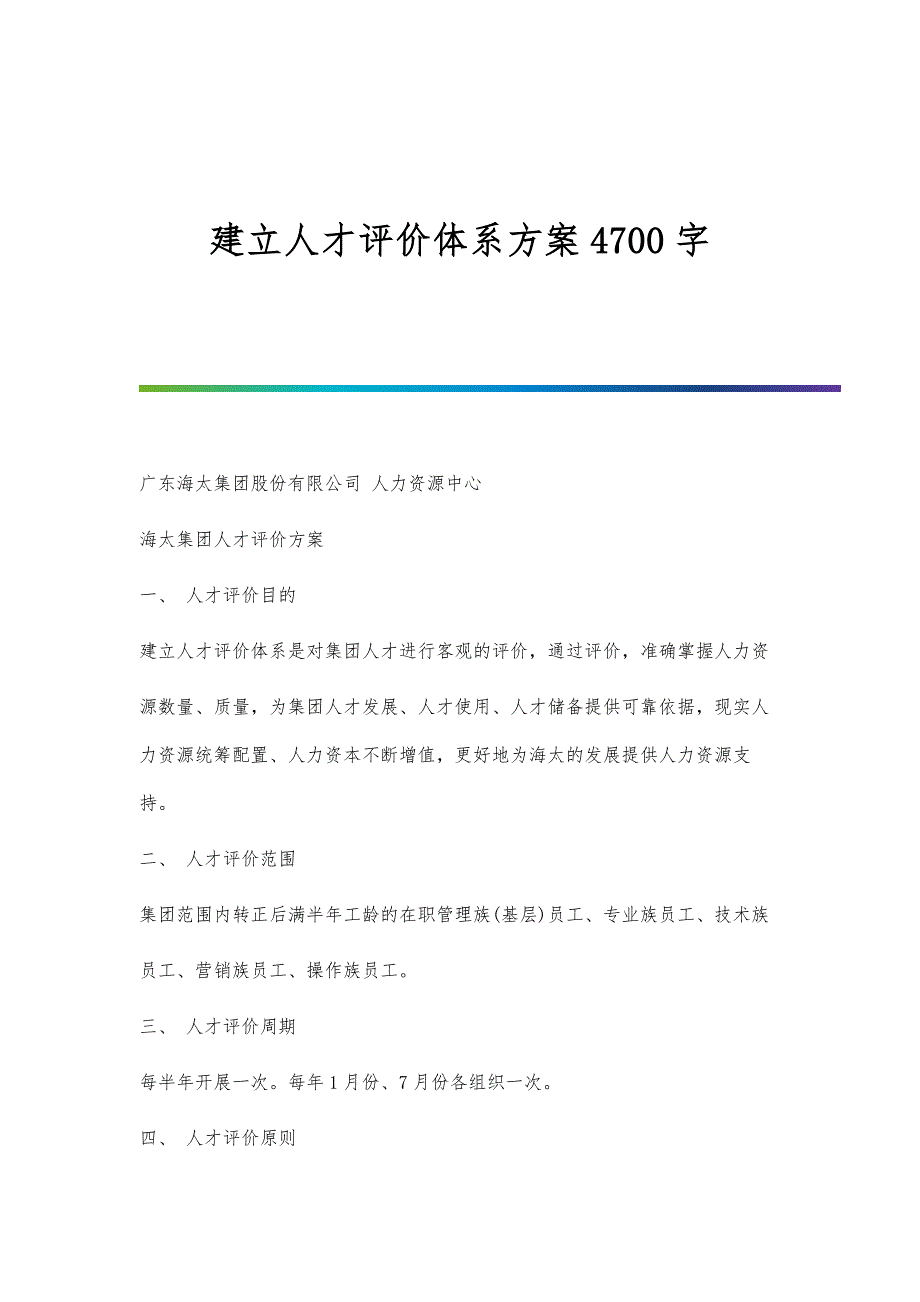 建立人才评价体系方案4700字

广东海大集团股份有限公司 人力资源中心

海大集团人才评价方案

一、 人才评价目的

建立人才评价体系是对集团人才进行客观的评价，通过评价，准确掌握人力资源数量、质量，为集团人才发展、人才使用、人才储备提供可靠依据，现实人力资源统筹配置、人力资本不断增值，更好地为海大的发展提供人力资源支持。

二、 人才评价范围

集团范围内转正后满半年工龄的在职管理族(基层)员工、专业族员工、技术族员工、营销族员工、操作族员工。

三、 人才评价周期

每半年开展一次。每年1月份、7月份各组织一次。

四、 人才评价原则